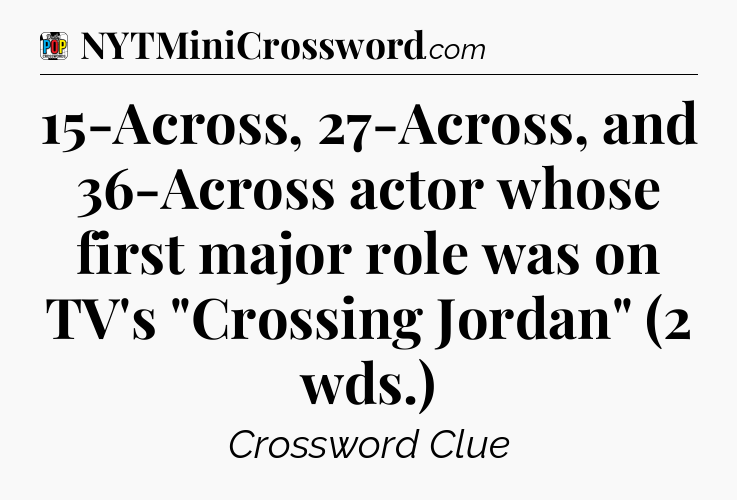 POP NYTMiniCrossword.com

15-Across, 27-Across, and 36-Across actor whose first major role was on TV's "Crossing Jordan" (2 wds.)

Crossword Clue